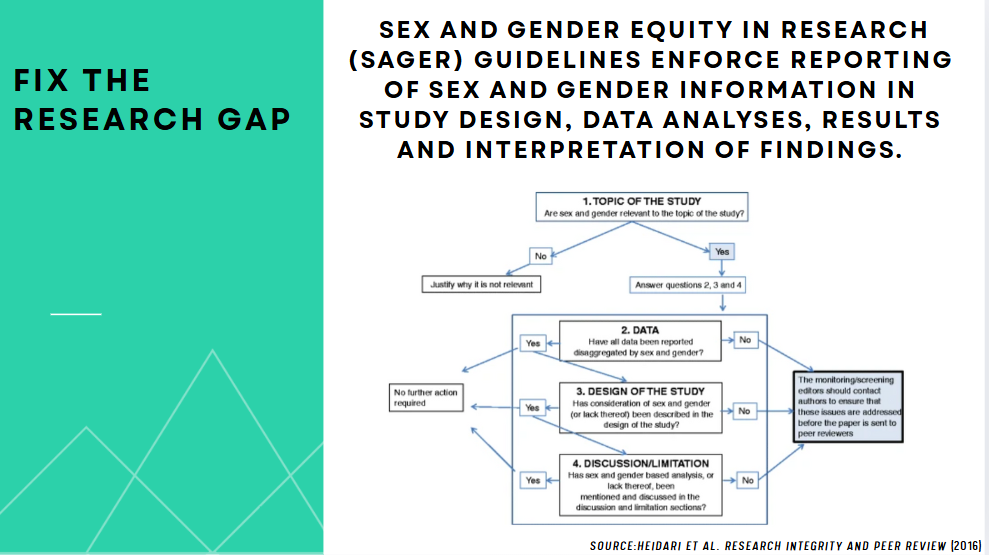 FIX THE RESEARCH GAP

SEX AND GENDER EQUITY IN RESEARCH (SAGER) GUIDELINES ENFORCE REPORTING OF SEX AND GENDER INFORMATION IN STUDY DESIGN, DATA ANALYSES, RESULTS AND INTERPRETATION OF FINDINGS.

1. TOPIC OF THE STUDY
Are sex and gender relevant to the topic of the study?

No

Yes

Justify why it is not relevant

Answer questions 2, 3 and 4

2. DATA
Have all data been reported disaggregated by sex and gender?

Yes

No

3. DESIGN OF THE STUDY
Has consideration of sex and gender (or lack thereof) been described in the design of the study?

Yes

No

4. DISCUSSION/LIMITATION
Has sex and gender based analysis, or lack thereof, been mentioned and discussed in the discussion and limitation sections?

Yes

No

No further action required

The monitoring/screening editors should contact authors to ensure that these issues are addressed before the paper is sent to peer reviewers

SOURCE:HEIDARI ET AL. RESEARCH INTEGRITY AND PEER REVIEW (2016)